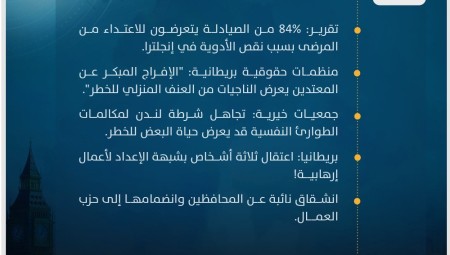 تقرير: 84% من الصيادلة يتعرضون للاعتداء من المرضى بسبب نقص الأدوية في إنجلترا.

منظمات حقوقية بريطانية: "الإفراج المبكر عن المعتدين يعرض الناجيات من العنف المنزلي للخطر".

جمعيات خيرية: تجاهل شرطة لندن لمكالمات الطوارئ النفسية قد يعرض حياة البعض للخطر.

بريطانيا: اعتقال ثلاثة أشخاص بشبهة الإعداد لأعمال إرهابية!

انشقاق نائبة عن المحافظين وانضمامها إلى حزب العمال.